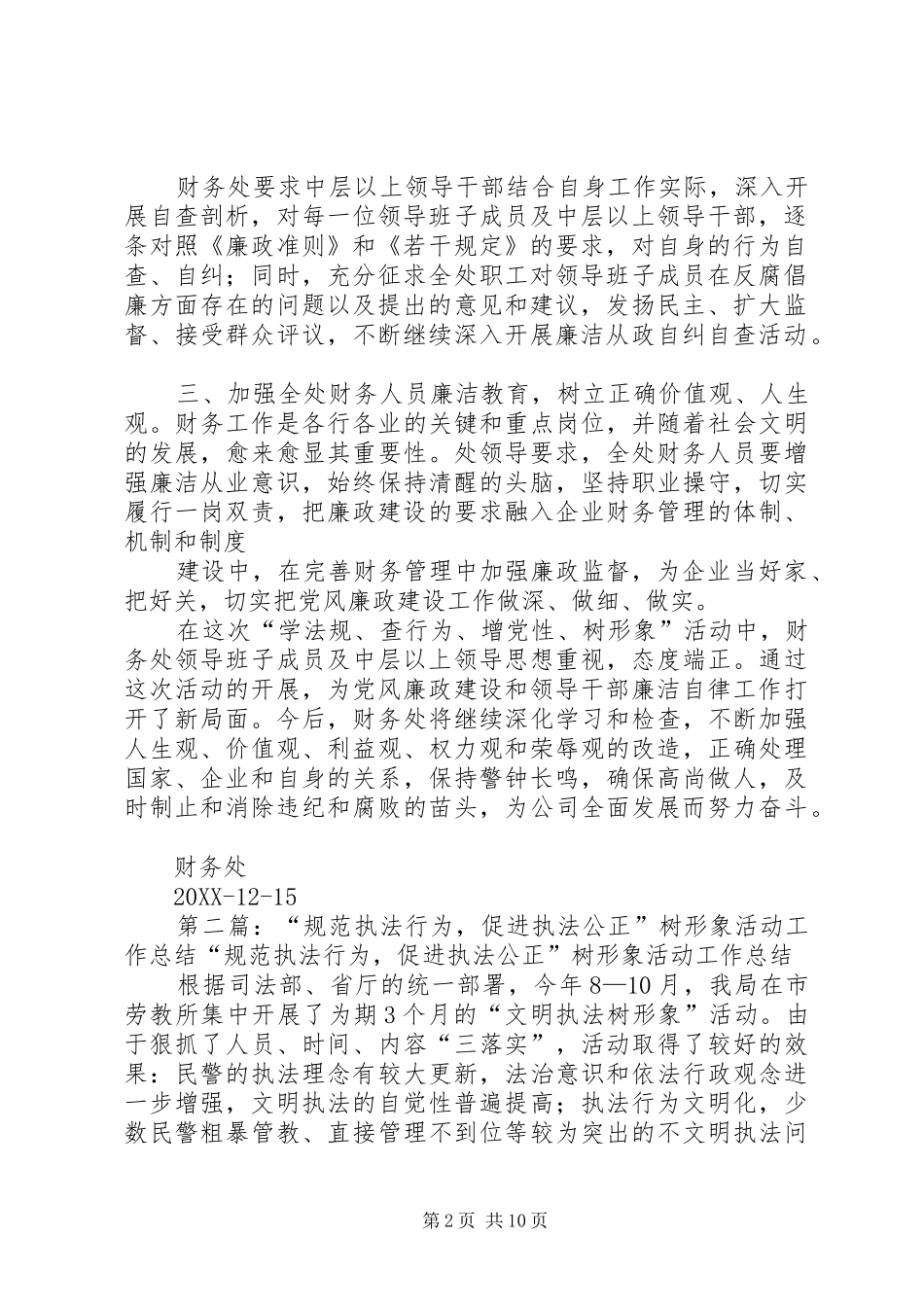 财务处要求中层以上领导干部结合自身工作实际，深入开展自查剖析，对每一位领导班子成员及中层以上领导干部，逐条对照《廉政准则》和《若干规定》的要求，对自身的行为自查、自纠；同时，充分征求全处职工对领导班子成员在反腐倡廉方面存在的问题以及提出的意见和建议，发扬民主、扩大监督、接受群众评议，不断继续深入开展廉洁从政自纠自查活动。

三、加强全处财务人员廉洁教育，树立正确价值观、人生观。财务工作是各行各业的关键和重点岗位，并随着社会文明的发展，愈来愈显其重要性。处领导要求，全处财务人员要增强廉洁从业意识，始终保持清醒的头脑，坚持职业操守，切实履行一岗双责，把廉政建设的要求融入企业财务管理的体制、机制和制度

建设中，在完善财务管理中加强廉政监督，为企业当好家、把好关，切实把党风廉政建设工作做深、做细、做实。

在这次“学法规、查行为、增党性、树形象”活动中，财务处领导班子成员及中层以上领导思想重视，态度端正。通过这次活动的开展，为党风廉政建设和领导干部廉洁自律工作打开了新局面。今后，财务处将继续深化学习和检查，不断加强人生观、价值观、利益观、权力观和荣辱观的改造，正确处理国家、企业和自身的关系，保持警钟长鸣，确保高尚做人，及时制止和消除违纪和腐败的苗头，为公司全面发展而努力奋斗。

财务处

20XX-12-15

第二篇：“规范执法行为，促进执法公正”树形象活动工作总结“规范执法行为，促进执法公正”树形象活动工作总结

根据司法部、省厅的统一部署，今年8—10月，我局在市劳教所集中开展了为期3个月的“文明执法树形象”活动。由于狠抓了人员、时间、内容“三落实”，活动取得了较好的效果：民警的执法理念有较大更新，法治意识和依法行政观念进一步增强，文明执法的自觉性普遍提高；执法行为文明化，少数民警粗暴管教、直接管理不到位等较为突出的不文明执法问

第2页 共10页